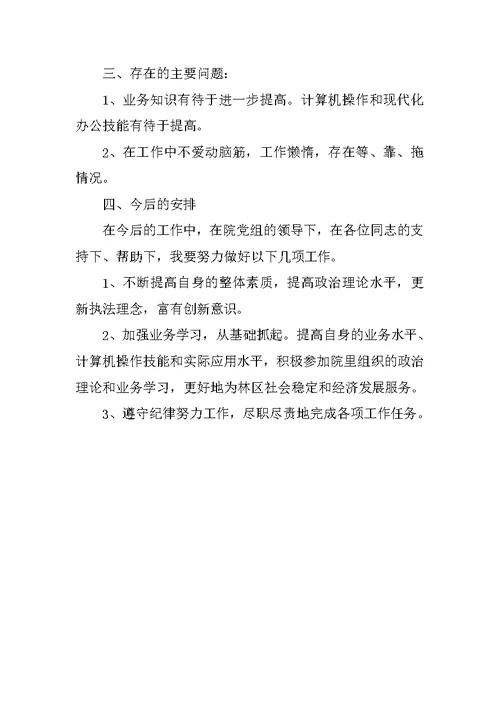 三、存在的主要问题：

1、业务知识有待于进一步提高。计算机操作和现代化办公技能有待于提高。

2、在工作中不爱动脑筋，工作懒惰，存在等、靠、拖情况。

四、今后的安排

在今后的工作中，在院党组的领导下，在各位同志的支持下、帮助下，我要努力做好以下几项工作。

1、不断提高自身的整体素质，提高政治理论水平，更新执法理念，富有创新意识。

2、加强业务学习，从基础抓起。提高自身的业务水平、计算机操作技能和实际应用水平，积极参加院里组织的政治理论和业务学习，更好地为林区社会稳定和经济发展服务。

3、遵守纪律努力工作，尽职尽责地完成各项工作任务。